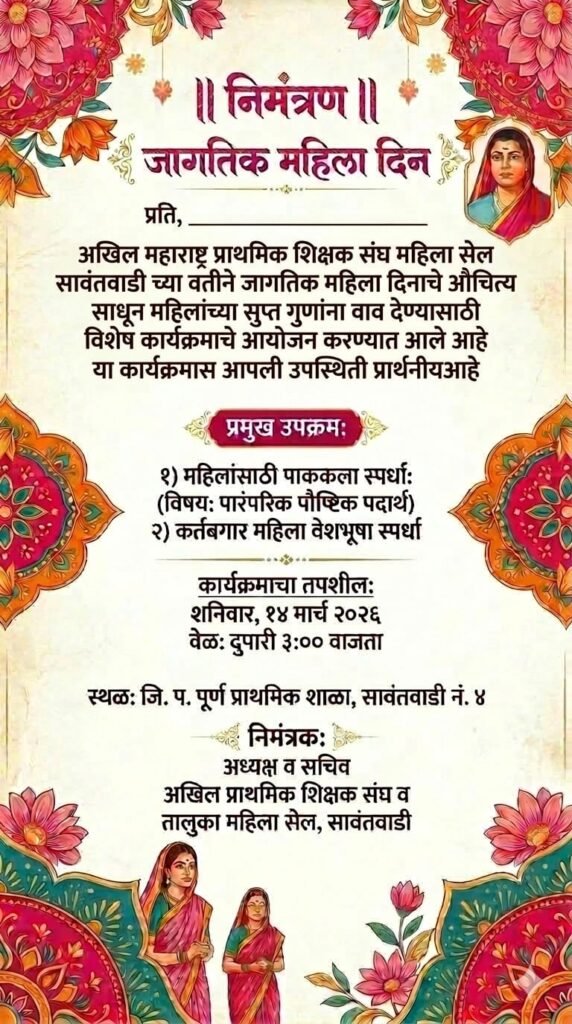 || निमंत्रण ||
जागतिक महिला दिन

प्रति, ____

अखिल महाराष्ट्र प्राथमिक शिक्षक संघ महिला सेल सावंतवाडी च्या वतीने जागतिक महिला दिनाचे औचित्य साधून महिलांच्या सुप्त गुणांना वाव देण्यासाठी विशेष कार्यक्रमाचे आयोजन करण्यात आले आहे या कार्यक्रमास आपली उपस्थिती प्रार्थनीयआहे

प्रमुख उपक्रम:

१) महिलांसाठी पाककला स्पर्धा:
(विषय: पारंपरिक पौष्टिक पदार्थ)
२) कर्तबगार महिला वेशभूषा स्पर्धा

कार्यक्रमाचा तपशील:
शनिवार, १४ मार्च २०२६
वेळ: दुपारी ३:०० वाजता

स्थळ: जि. प. पूर्ण प्राथमिक शाळा, सावंतवाडी नं. ४

निमंत्रक:
अध्यक्ष व सचिव
अखिल प्राथमिक शिक्षक संघ व
तालुका महिला सेल, सावंतवाडी